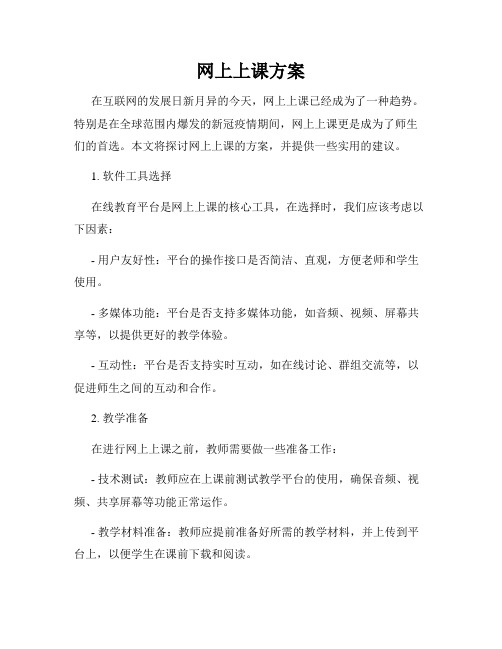 网上上课方案

在互联网的发展日新月异的今天，网上上课已经成为了一种趋势。特别是在全球范围内爆发的新冠疫情期间，网上上课更是成为了师生们的首选。本文将探讨网上上课的方案，并提供一些实用的建议。

1. 软件工具选择

在线教育平台是网上上课的核心工具，在选择时，我们应该考虑以下因素：

- 用户友好性：平台的操作接口是否简洁、直观，方便老师和学生使用。

- 多媒体功能：平台是否支持多媒体功能，如音频、视频、屏幕共享等，以提供更好的教学体验。

- 互动性：平台是否支持实时互动，如在线讨论、群组交流等，以促进师生之间的互动和合作。

2. 教学准备

在进行网上上课之前，教师需要做一些准备工作：

- 技术测试：教师应在上课前测试教学平台的使用，确保音频、视频、共享屏幕等功能正常运作。

- 教学材料准备：教师应提前准备好所需的教学材料，并上传到平台上，以便学生在课前下载和阅读。